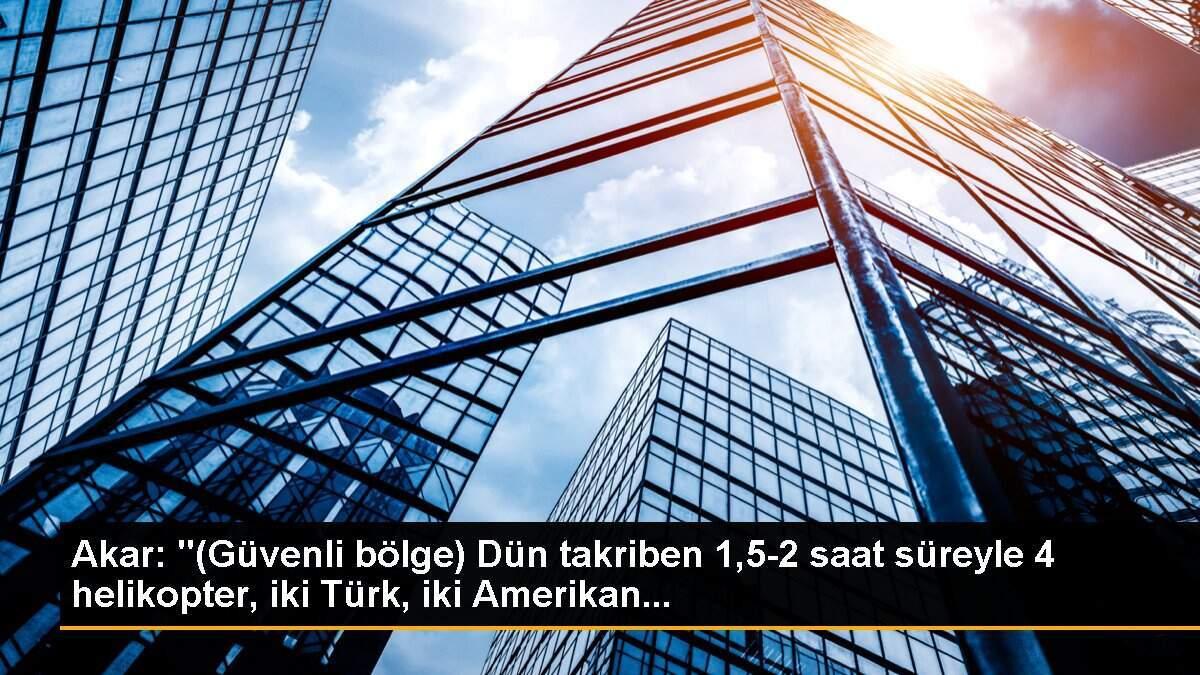 Akar: "(Güvenli bölge) Dün takriben 1,5-2 saat süreyle 4 helikopter, iki Türk, iki Amerikan...